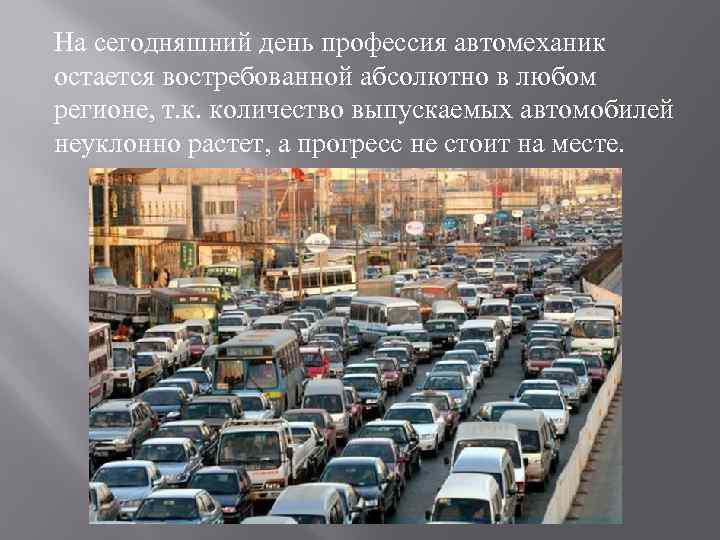 На сегодняшний день профессия автомеханик остается востребованной абсолютно в любом регионе, т.к. количество выпускаемых автомобилей неуклонно растет, а прогресс не стоит на месте.